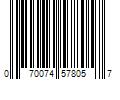 0 70074 57805 7